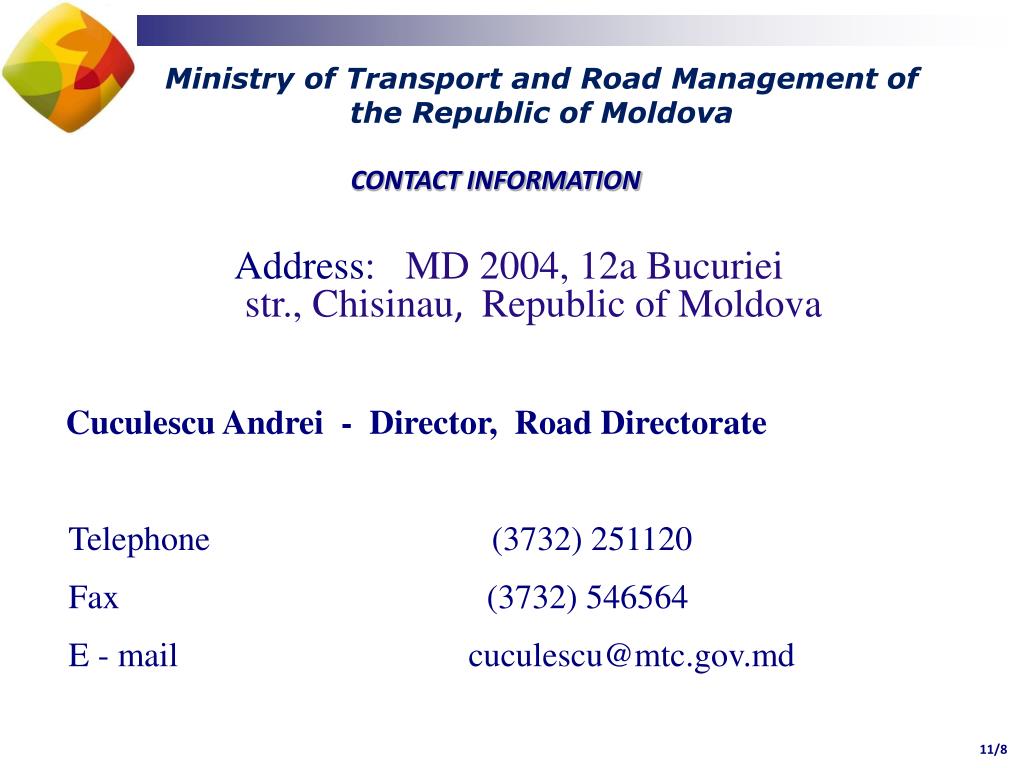 Ministry of Transport and Road Management of the Republic of Moldova

CONTACT INFORMATION

Address: MD 2004, 12a Bucuriei str., Chisinau, Republic of Moldova

Cuculescu Andrei - Director, Road Directorate

Telephone (3732) 251120

Fax (3732) 546564

E - mail cuculescu@mtc.gov.md

11/8